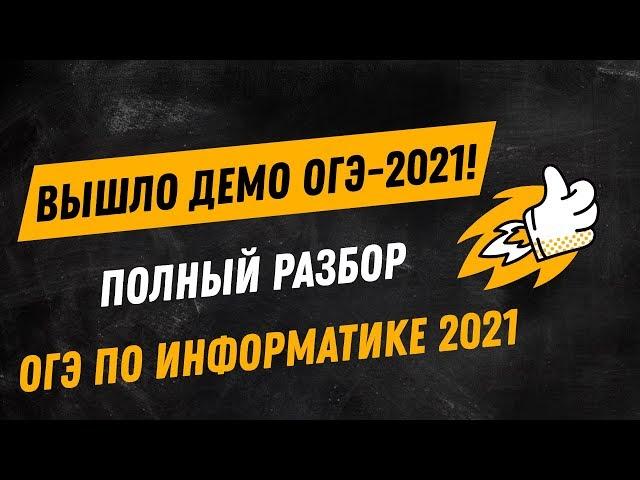 ВЫШЛО ДЕМО ОГЭ-2021!

ПОЛНЫЙ РАЗБОР

ОГЭ ПО ИНФОРМАТИКЕ 2021